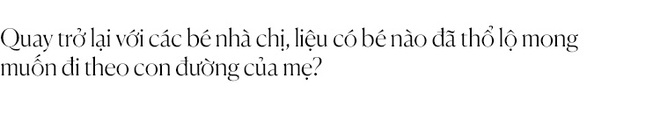 Quay trở lại với các bé nhà chị, liệu có bé nào đã thổ lộ mong muốn đi theo con đường của mẹ?